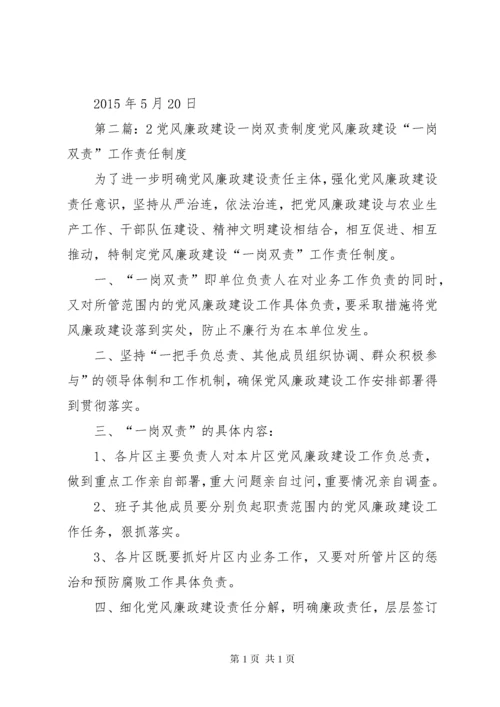 2015 年 5 月 20 日

第二篇：2 党风廉政建设一岗双责制度党风廉政建设“一岗双责”工作责任制度

为了进一步明确党风廉政建设责任主体，强化党风廉政建设责任意识，坚持从严治连，依法治连，把党风廉政建设与农业生产工作、干部队伍建设、精神文明建设相结合，相互促进、相互推动，特制定党风廉政建设“一岗双责”工作责任制度。

一、“一岗双责”即单位负责人在对业务工作负责的同时，又对所管范围内的党风廉政建设工作具体负责，要采取措施将党风廉政建设落到实处，防止不廉行为在本单位发生。

二、坚持“一把手负总责、其他成员组织协调、群众积极参与”的领导体制和工作机制，确保党风廉政建设工作安排部署得到贯彻落实。

三、“一岗双责”的具体内容：

1、各片区主要负责人对本片区党风廉政建设工作负总责，做到重点工作亲自部署，重大问题亲自过问，重要情况亲自调查。

2、班子其他成员要分别负起职责范围内的党风廉政建设工作任务，狠抓落实。

3、各片区既要抓好片区内业务工作，又要对所管片区的惩治和预防腐败工作具体负责。

四、细化党风廉政建设责任分解，明确廉政责任，层层签订

第 1 页 共 1 页